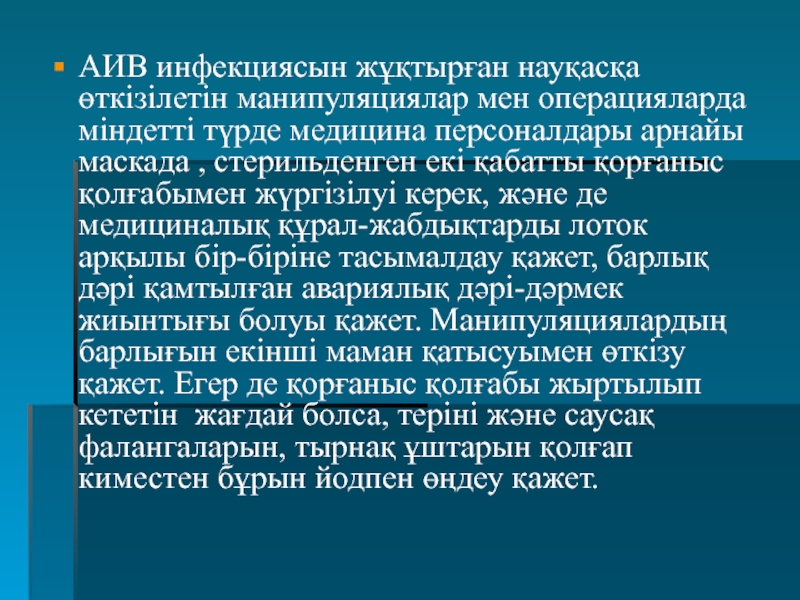 • АИВ инфекциясын жұқтырған науқасқа өткізілетін манипуляциялар мен операцияларда міндетті түрде медицина персоналдары арнайы маскада , стерильденген екі қабатты қорғаныс қолғабымен жүргізілуі керек, және де медициналық құрал-жабдықтарды лоток арқылы бір-біріне тасымалдау қажет, барлық дәрі қамтылған авариялық дәрі-дәрмек жиынтығы болуы қажет. Манипуляциялардың барлығын екінші маман қатысуымен өткізу қажет. Егер де қорғаныс қолғабы жыртылып кететін жағдай болса, теріні және саусақ фалангаларын, тырнақ ұштарын қолғап киместен бұрын йодпен өңдеу қажет.